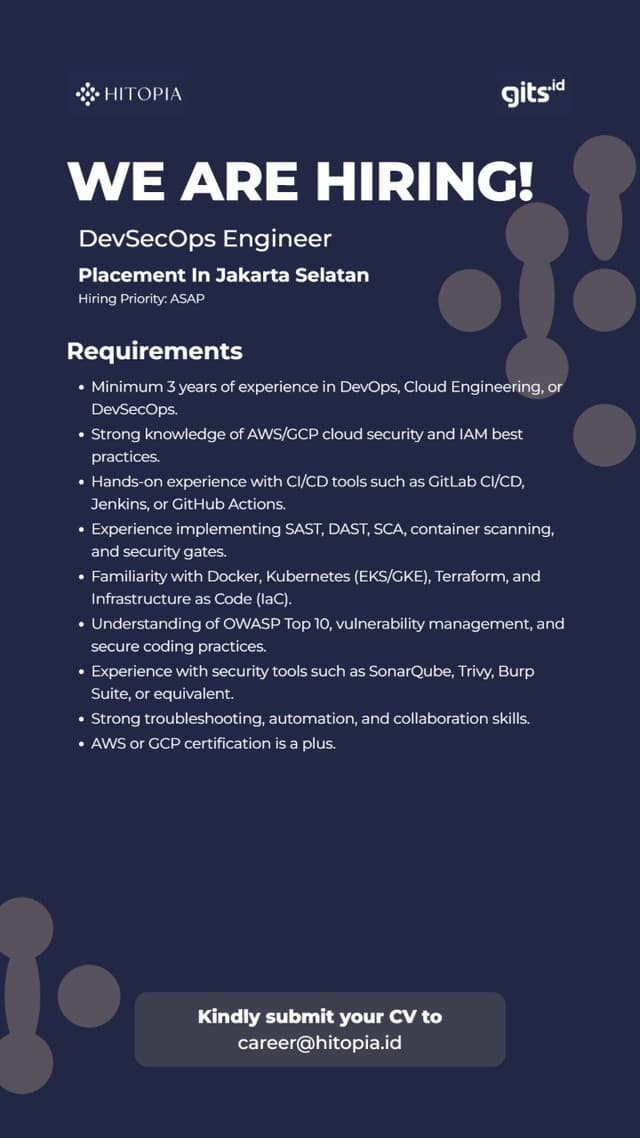 HITOPIA

gits.id

WE ARE HIRING!

DevSecOps Engineer

Placement In Jakarta Selatan

Hiring Priority: ASAP

Requirements

• Minimum 3 years of experience in DevOps, Cloud Engineering, or DevSecOps.
• Strong knowledge of AWS/GCP cloud security and IAM best practices.
• Hands-on experience with CI/CD tools such as GitLab CI/CD, Jenkins, or GitHub Actions.
• Experience implementing SAST, DAST, SCA, container scanning, and security gates.
• Familiarity with Docker, Kubernetes (EKS/GKE), Terraform, and Infrastructure as Code (IaC).
• Understanding of OWASP Top 10, vulnerability management, and secure coding practices.
• Experience with security tools such as SonarQube, Trivy, Burp Suite, or equivalent.
• Strong troubleshooting, automation, and collaboration skills.
• AWS or GCP certification is a plus.

Kindly submit your CV to
career@hitopia.id